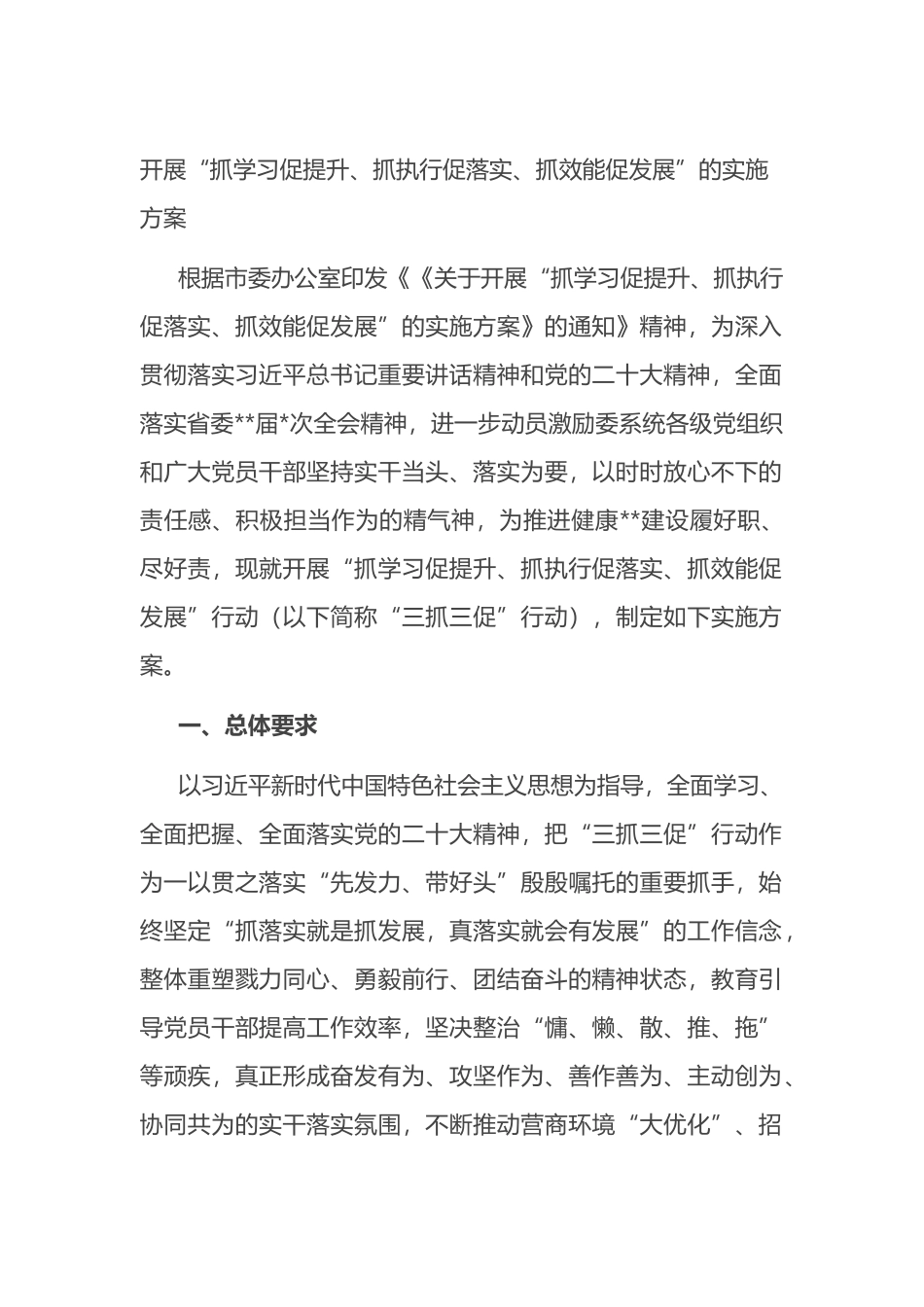 开展“抓学习促提升、抓执行促落实、抓效能促发展”的实施方案

根据市委办公室印发《《关于开展“抓学习促提升、抓执行促落实、抓效能促发展”的实施方案》的通知》精神，为深入贯彻落实习近平总书记重要讲话精神和党的二十大精神，全面落实省委**届*次全会精神，进一步动员激励委系统各级党组织和广大党员干部坚持实干当头、落实为要，以时时放心不下的责任感、积极担当作为的精气神，为推进健康**建设履好职、尽好责，现就开展“抓学习促提升、抓执行促落实、抓效能促发展”行动（以下简称“三抓三促”行动），制定如下实施方案。

一、总体要求

以习近平新时代中国特色社会主义思想为指导，全面学习、全面把握、全面落实党的二十大精神，把“三抓三促”行动作为一以贯之落实“先发力、带好头”殷殷嘱托的重要抓手，始终坚定“抓落实就是抓发展，真落实就会有发展”的工作信念，整体重塑戮力同心、勇毅前行、团结奋斗的精神状态，教育引导党员干部提高工作效率，坚决整治“慵、懒、散、推、拖”等顽疾，真正形成奋发有为、攻坚作为、善作善为、主动创为、协同共为的实干落实氛围，不断推动营商环境“大优化”、招